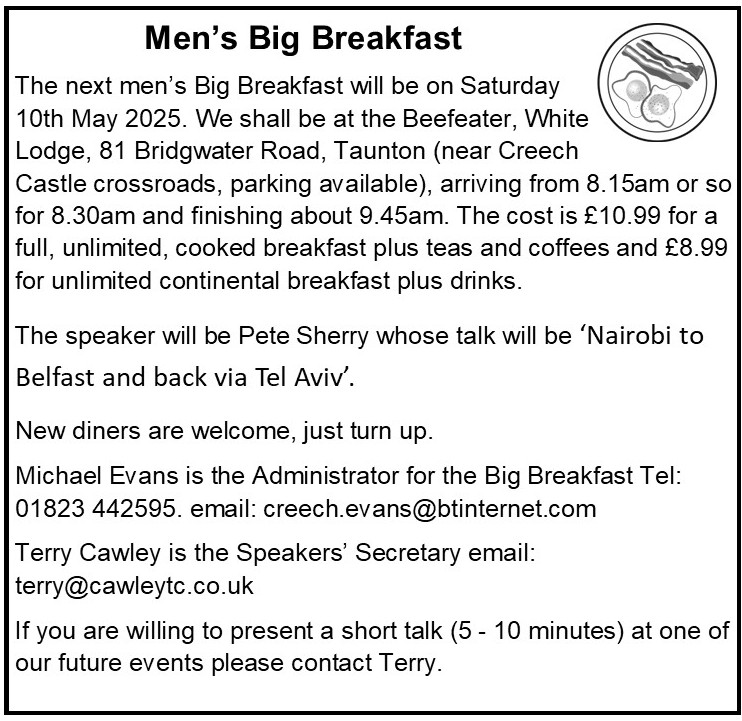 Men’s Big Breakfast

The next men’s Big Breakfast will be on Saturday 10th May 2025. We shall be at the Beefeater, White Lodge, 81 Bridgwater Road, Taunton (near Creech Castle crossroads, parking available), arriving from 8.15am or so for 8.30am and finishing about 9.45am. The cost is £10.99 for a full, unlimited, cooked breakfast plus teas and coffees and £8.99 for unlimited continental breakfast plus drinks.

The speaker will be Pete Sherry whose talk will be ‘Nairobi to Belfast and back via Tel Aviv’.

New diners are welcome, just turn up.

Michael Evans is the Administrator for the Big Breakfast Tel: 01823 442595. email: creech.evans@btinternet.com

Terry Cawley is the Speakers’ Secretary email: terry@cawleytc.co.uk

If you are willing to present a short talk (5 - 10 minutes) at one of our future events please contact Terry.